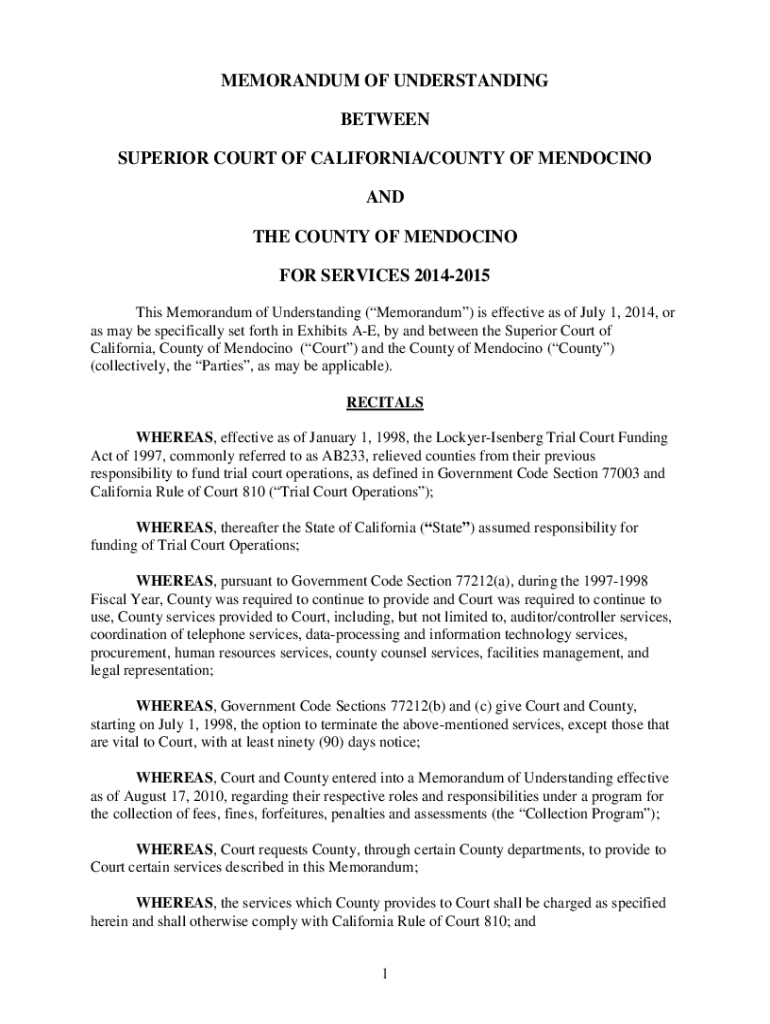 MEMORANDUM OF UNDERSTANDING

BETWEEN

SUPERIOR COURT OF CALIFORNIA/COUNTY OF MENDOCINO

AND

THE COUNTY OF MENDOCINO

FOR SERVICES 2014-2015

This Memorandum of Understanding (“Memorandum”) is effective as of July 1, 2014, or as may be specifically set forth in Exhibits A-E, by and between the Superior Court of California, County of Mendocino (“Court”) and the County of Mendocino (“County”) (collectively, the “Parties”, as may be applicable).

RECITALS

WHEREAS, effective as of January 1, 1998, the Lockyer-Isenberg Trial Court Funding Act of 1997, commonly referred to as AB233, relieved counties from their previous responsibility to fund trial court operations, as defined in Government Code Section 77003 and California Rule of Court 810 (“Trial Court Operations”);

WHEREAS, thereafter the State of California (“State”) assumed responsibility for funding of Trial Court Operations;

WHEREAS, pursuant to Government Code Section 77212(a), during the 1997-1998 Fiscal Year, County was required to continue to provide and Court was required to continue to use, County services provided to Court, including, but not limited to, auditor/controller services, coordination of telephone services, data-processing and information technology services, procurement, human resources services, county counsel services, facilities management, and legal representation;

WHEREAS, Government Code Sections 77212(b) and (c) give Court and County, starting on July 1, 1998, the option to terminate the above-mentioned services, except those that are vital to Court, with at least ninety (90) days notice;

WHEREAS, Court and County entered into a Memorandum of Understanding effective as of August 17, 2010, regarding their respective roles and responsibilities under a program for the collection of fees, fines, forfeitures, penalties and assessments (the “Collection Program”);

WHEREAS, Court requests County, through certain County departments, to provide to Court certain services described in this Memorandum;

WHEREAS, the services which County provides to Court shall be charged as specified herein and shall otherwise comply with California Rule of Court 810; and

1